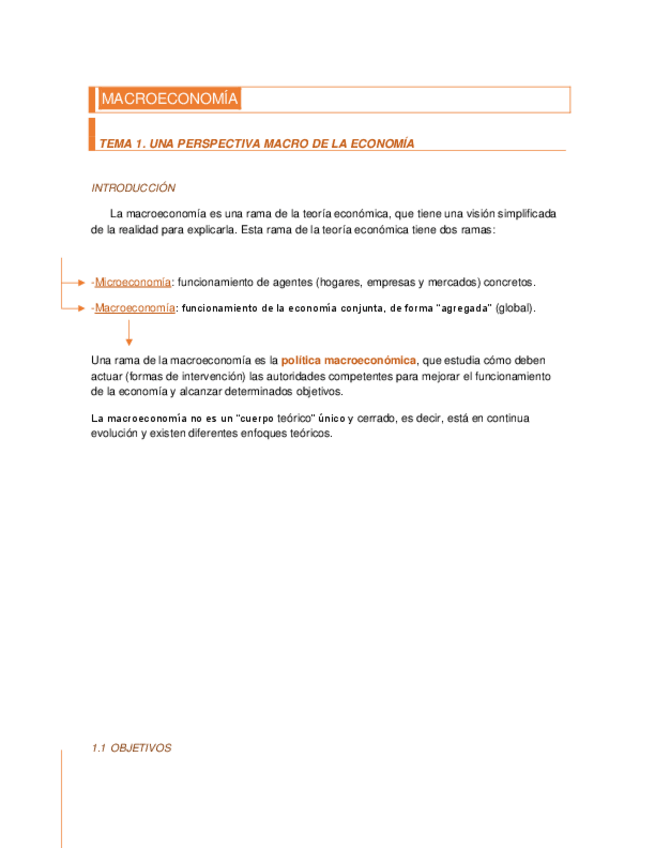 MACROECONOMÍA

TEMA 1. UNA PERSPECTIVA MACRO DE LA ECONOMÍA

INTRODUCCIÓN

La macroeconomía es una rama de la teoría económica, que tiene una visión simplificada de la realidad para explicarla. Esta rama de la teoría económica tiene dos ramas:

-Microeconomía: funcionamiento de agentes (hogares, empresas y mercados) concretos.

-Macroeconomía: funcionamiento de la economía conjunta, de forma "agregada" (global).

Una rama de la macroeconomía es la política macroeconómica, que estudia cómo deben actuar (formas de intervención) las autoridades competentes para mejorar el funcionamiento de la economía y alcanzar determinados objetivos.

La macroeconomía no es un "cuerpo teórico" único y cerrado, es decir, está en continua evolución y existen diferentes enfoques teóricos.

1.1 OBJETIVOS